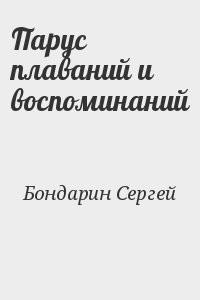 Парус плаваний и воспоминаний

Бондарин Сергей